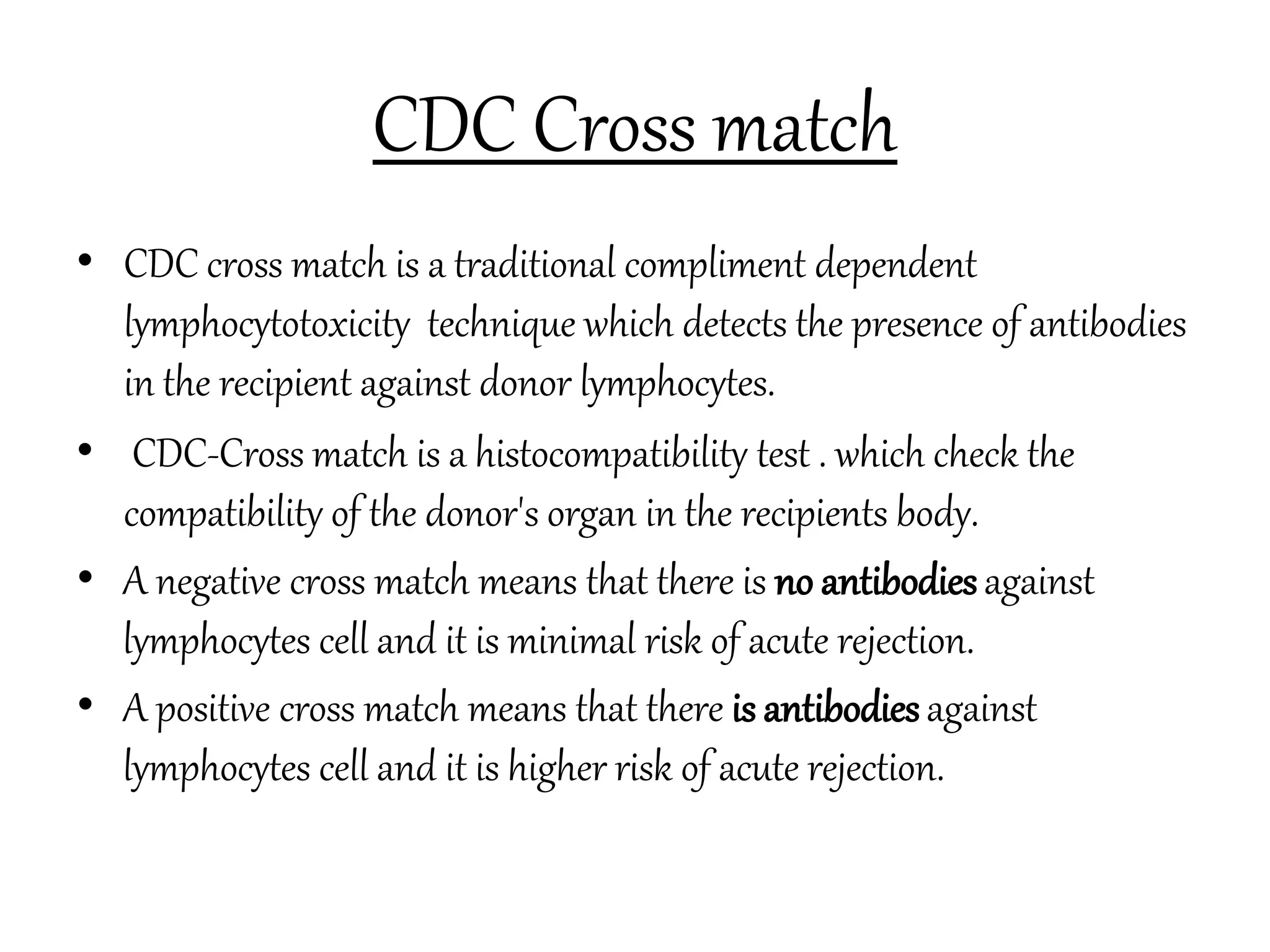 CDC Cross match

• CDC cross match is a traditional compliment dependent lymphocytotoxicity technique which detects the presence of antibodies in the recipient against donor lymphocytes.

• CDC-Cross match is a histocompatibility test . which check the compatibility of the donor's organ in the recipients body.

• A negative cross match means that there is no antibodies against lymphocytes cell and it is minimal risk of acute rejection.

• A positive cross match means that there is antibodies against lymphocytes cell and it is higher risk of acute rejection.